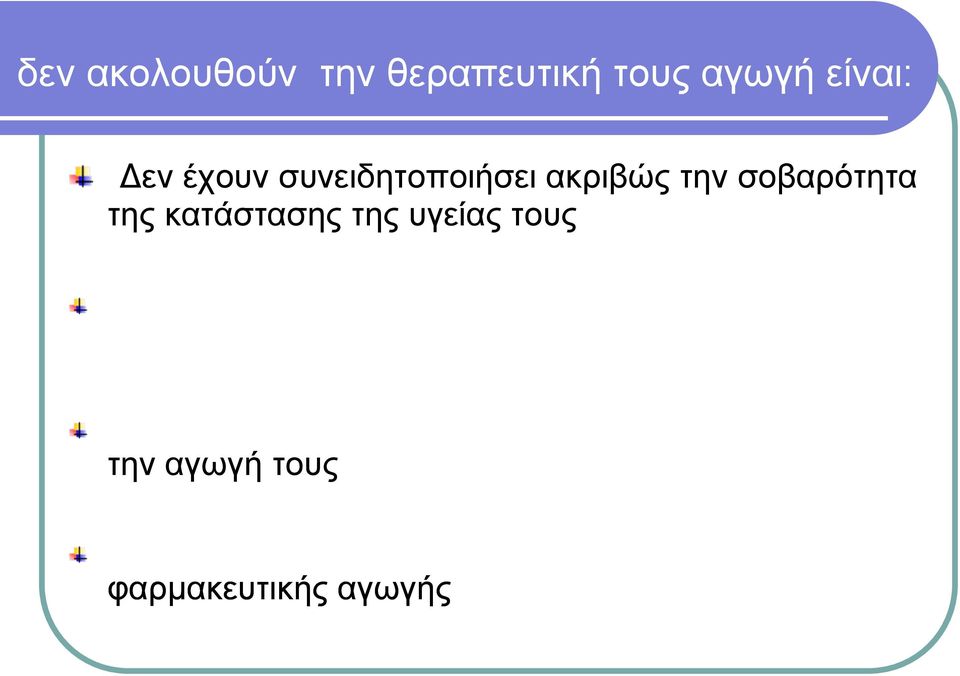 δεν ακολουθούν την θεραπευτική τους αγωγή είναι:

Δεν έχουν συνειδητοποιήσει ακριβώς την σοβαρότητα της κατάστασης της υγείας τους

την αγωγή τους

φαρμακευτικής αγωγής